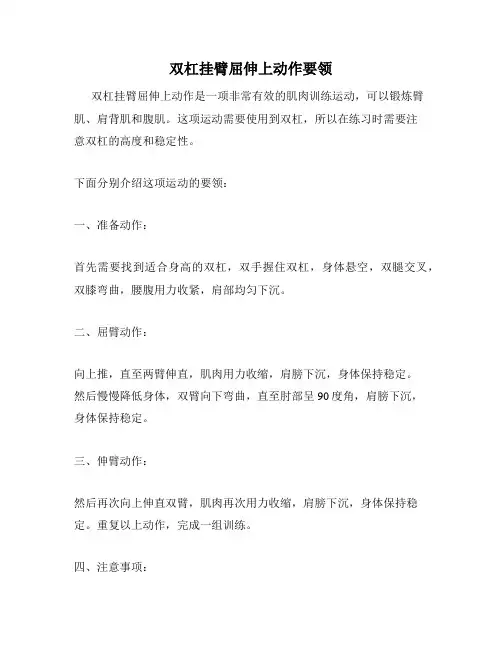 双杠挂臂屈伸上动作要领

双杠挂臂屈伸上动作是一项非常有效的肌肉训练运动，可以锻炼臂肌、肩背肌和腹肌。这项运动需要使用到双杠，所以在练习时需要注意双杠的高度和稳定性。

下面分别介绍这项运动的要领：

一、准备动作：

首先需要找到适合身高的双杠，双手握住双杠，身体悬空，双腿交叉，双膝弯曲，腰腹用力收紧，肩部均匀下沉。

二、屈臂动作：

向上推，直至两臂伸直，肌肉用力收缩，肩膀下沉，身体保持稳定。然后慢慢降低身体，双臂向下弯曲，直至肘部呈90度角，肩膀下沉，身体保持稳定。

三、伸臂动作：

然后再次向上伸直双臂，肌肉再次用力收缩，肩膀下沉，身体保持稳定。重复以上动作，完成一组训练。

四、注意事项：